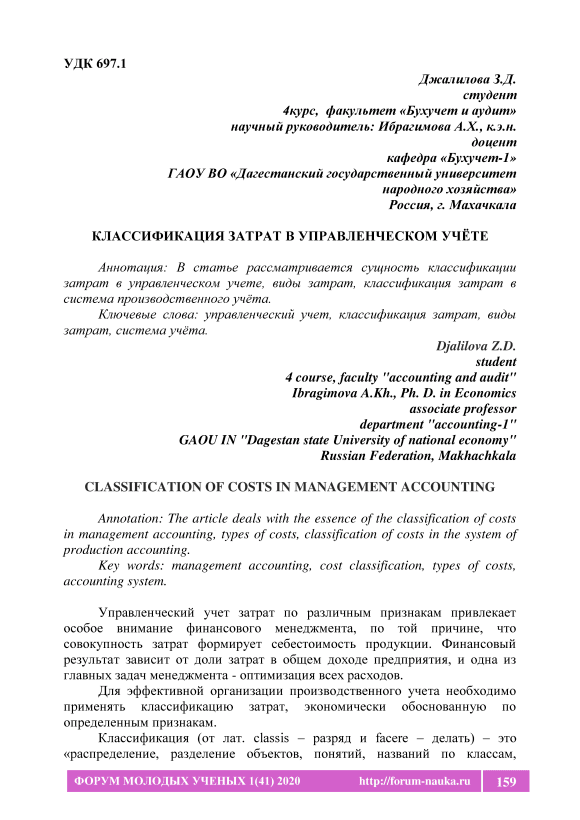 УДК 697.1

Джалилова З.Д.
студент
4курс, факультет «Бухучет и аудит»
научный руководитель: Ибрагимова А.Х., к.э.н.
доцент
кафедра «Бухучет-1»
ГАОУ ВО «Дагестанский государственный университет
народного хозяйства»
Россия, г. Махачкала

КЛАССИФИКАЦИЯ ЗАТРАТ В УПРАВЛЕНЧЕСКОМ УЧЁТЕ

Аннотация: В статье рассматривается сущность классификации затрат в управленческом учете, виды затрат, классификация затрат в система производственного учёта.

Ключевые слова: управленческий учет, классификация затрат, виды затрат, система учёта.

Djalilova Z.D.
student
4 course, faculty "accounting and audit"
Ibragimova A.Kh., Ph. D. in Economics
associate professor
department "accounting-1"
GAOU IN "Dagestan state University of national economy"
Russian Federation, Makhachkala

CLASSIFICATION OF COSTS IN MANAGEMENT ACCOUNTING

Annotation: The article deals with the essence of the classification of costs in management accounting, types of costs, classification of costs in the system of production accounting.

Key words: management accounting, cost classification, types of costs, accounting system.

Управленческий учет затрат по различным признакам привлекает особое внимание финансового менеджмента, по той причине, что совокупность затрат формирует себестоимость продукции. Финансовый результат зависит от доли затрат в общем доходе предприятия, и одна из главных задач менеджмента - оптимизация всех расходов.

Для эффективной организации производственного учета необходимо применять классификацию затрат, экономически обоснованную по определенным признакам.

Классификация (от лат. classis – разряд и facere – делать) – это «распределение, разделение объектов, понятий, названий по классам,

ФОРУМ МОЛОДЫХ УЧЕНЫХ 1(41) 2020 http://forum-nauka.ru 159